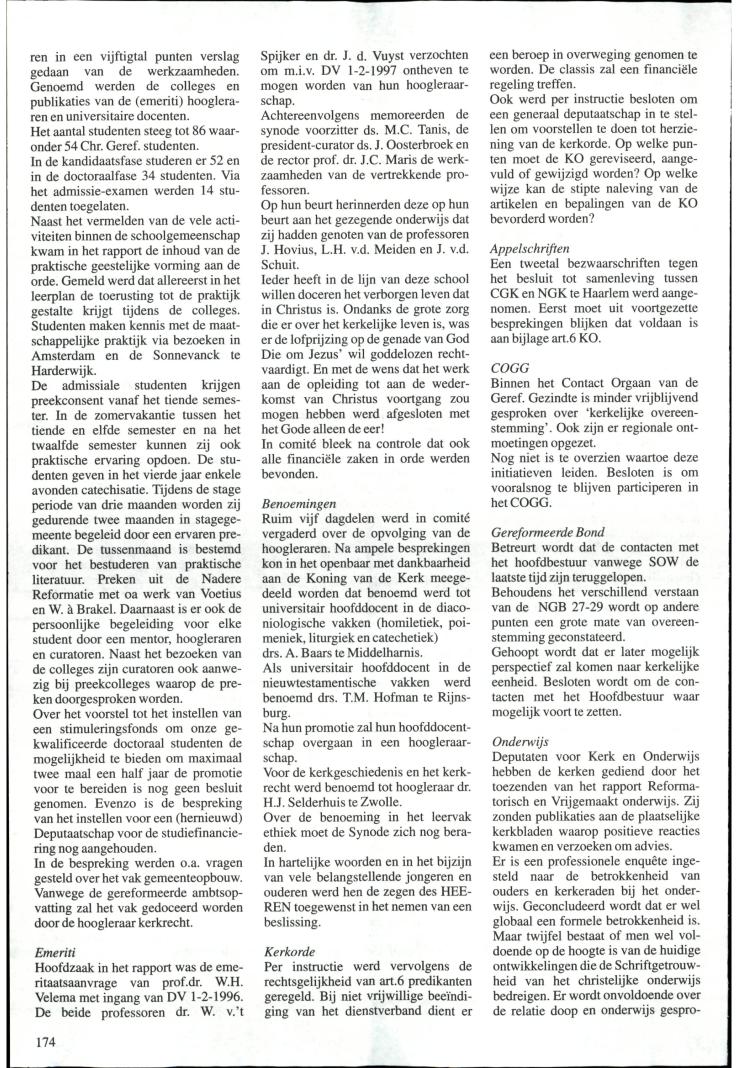 ren in een vijftigtal punten verslag gedaan van de werkzaamheden. Genoemd werden de colleges en publikaties van de (emeriti) hoogleraren en universitaire docenten.
Het aantal studenten steeg tot 86 waaronder 54 Chr. Geref. studenten.
In de kandidaatsfase studeren er 52 en in de doctoraalfase 34 studenten. Via het admissie-examen werden 14 studenten toegelaten.
Naast het vermelden van de vele activiteiten binnen de schoolgemeenschap kwam in het rapport de inhoud van de praktische geestelijke vorming aan de orde. Gemeld werd dat allereerst in het leerplan de toerusting tot de praktijk gestalte krijgt tijdens de colleges. Studenten maken kennis met de maatschappelijke praktijk via bezoeken in Amsterdam en de Sonnevanck te Harderwijk.
De admissiale studenten krijgen preekconsent vanaf het tiende semester. In de zomervakantie tussen het tiende en elfde semester en na het twaalfde semester kunnen zij ook praktische ervaring opdoen. De studenten geven in het vierde jaar enkele avonden catechisatie. Tijdens de stage periode van drie maanden worden zij gedurende twee maanden in stagegemeente begeleid door een ervaren predikant. De tussenmaand is bestemd voor het bestuderen van praktische literatuur. Preken uit de Nadere Reformatie met oa werk van Voetius en W. à Brakel. Daarnaast is er ook de persoonlijke begeleiding voor elke student door een mentor, hoogleraren en curatoren. Naast het bezoeken van de colleges zijn curatoren ook aanwezig bij preekcolleges waarop de preken doorgesproken worden.
Over het voorstel tot het instellen van een stimuleringsfonds om onze gekwalificeerde doctoraal studenten de mogelijkheid te bieden om maximaal twee maal een half jaar de promotie voor te bereiden is nog geen besluit genomen. Evenzo is de bespreking van het instellen voor een (hernieuwd) Deputaatschap voor de studiefinanciering nog aangehouden.
In de bespreking werden o.a. vragen gesteld over het vak gemeenteopbouw. Vanwege de gereformeerde ambtsopvatting zal het vak gedoceerd worden door de hoogleraar kerkrecht.

Emeriti
Hoofdzaak in het rapport was de emeritaatsaanvrage van prof.dr. W.H. Velema met ingang van DV 1-2-1996. De beide professoren dr. W. v.'t Spijker en dr. J. d. Vuyst verzochten om m.i.v. DV 1-2-1997 ontheven te mogen worden van hun hoogleraarschap.
Achtereenvolgens memoreerden de synode voorzitter ds. M.C. Tanis, de president-curator ds. J. Oosterbroek en de rector prof. dr. J.C. Maris de werkzaamheden van de vertrekkende professoren.
Op hun beurt herinnerden deze op hun beurt aan het gezegende onderwijs dat zij hadden genoten van de professoren J. Hovius, L.H. v.d. Meiden en J. v.d. Schuit.
Ieder heeft in de lijn van deze school willen doceren het verborgen leven dat in Christus is. Ondanks de grote zorg die er over het kerkelijke leven is, was er de lofprijzing op de genade van God Die om Jezus' wil goddelozen rechtvaardigt. En met de wens dat het werk aan de opleiding tot aan de wederkomst van Christus voortgang zou mogen hebben werd afgesloten met het Gode alleen de eer!
In comité bleek na controle dat ook alle financiële zaken in orde werden bevonden.

Benoemingen
Ruim vijf dagdelen werd in comité vergaderd over de opvolging van de hoogleraren. Na ampele besprekingen kon in het openbaar met dankbaarheid aan de Koning van de Kerk meegedeeld worden dat benoemd werd tot universitair hoofddocent in de diaconiologische vakken (homiletiek, poimeniek, liturgiek en catechetiek) drs. A. Baars te Middelharnis.
Als universitair hoofddocent in de nieuwtestamentische vakken werd benoemd drs. T.M. Hofman te Rijnsburg.
Na hun promotie zal hun hoofddocentschap overgaan in een hoogleraarschap.
Voor de kerkgeschiedenis en het kerkrecht werd benoemd tot hoogleraar dr. H.J. Selderhuis te Zwolle.
Over de benoeming in het leervak ethiek moet de Synode zich nog beraden.
In hartelijke woorden en in het bijzijn van vele belangstellende jongeren en ouderen werd hen de zegen des HEEREN toegewenst in het nemen van een beslissing.

Kerkorde
Per instructie werd vervolgens de rechtsgelijkheid van art.6 predikanten geregeld. Bij niet vrijwillige beëindiging van het dienstverband dient er een beroep in overweging genomen te worden. De classis zal een financiële regeling treffen.
Ook werd per instructie besloten om een generaal deputaatschap in te stellen om voorstellen te doen tot herziening van de kerkorde. Op welke punten moet de KO gereviseerd, aangevuld of gewijzigd worden? Op welke wijze kan de stipte naleving van de artikelen en bepalingen van de KO bevorderd worden?

Appelschriften
Een tweetal bezwaarschriften tegen het besluit tot samenleving tussen CGK en NGK te Haarlem werd aangenomen. Eerst moet uit voortgezette besprekingen blijken dat voldaan is aan bijlage art.6 KO.

COGG
Binnen het Contact Orgaan van de Geref. Gezindte is minder vrijblijvend gesproken over 'kerkelijke overeenstemming'. Ook zijn er regionale ontmoetingen opgezet.
Nog niet is te overzien waartoe deze initiatieven leiden. Besloten is om vooralsnog te blijven participeren in het COGG.

Gereformeerde Bond
Betreurt wordt dat de contacten met het hoofdbestuur vanwege SOW de laatste tijd zijn teruggelopen.
Behoudens het verschillend verstaan van de NGB 27-29 wordt op andere punten een grote mate van overeenstemming geconstateerd.
Gehoopt wordt dat er later mogelijk perspectief zal komen naar kerkelijke eenheid. Besloten wordt om de contacten met het Hoofdbestuur waar mogelijk voort te zetten.

Onderwijs
Deputaten voor Kerk en Onderwijs hebben de kerken gediend door het toezenden van het rapport Reformatorisch en Vrijgemaakt onderwijs. Zij zonden publikaties aan de plaatselijke kerkbladen waarop positieve reacties kwamen en verzoeken om advies.
Er is een professionele enquête ingesteld naar de betrokkenheid van ouders en kerkeraden bij het onderwijs. Geconcludeerd wordt dat er wel globaal een formele betrokkenheid is. Maar twijfel bestaat of men wel voldoende op de hoogte is van de huidige ontwikkelingen die de Schriftgetrouwheid van het christelijke onderwijs bedreigen. Er wordt onvoldoende over de relatie doop en onderwijs gespro-

174